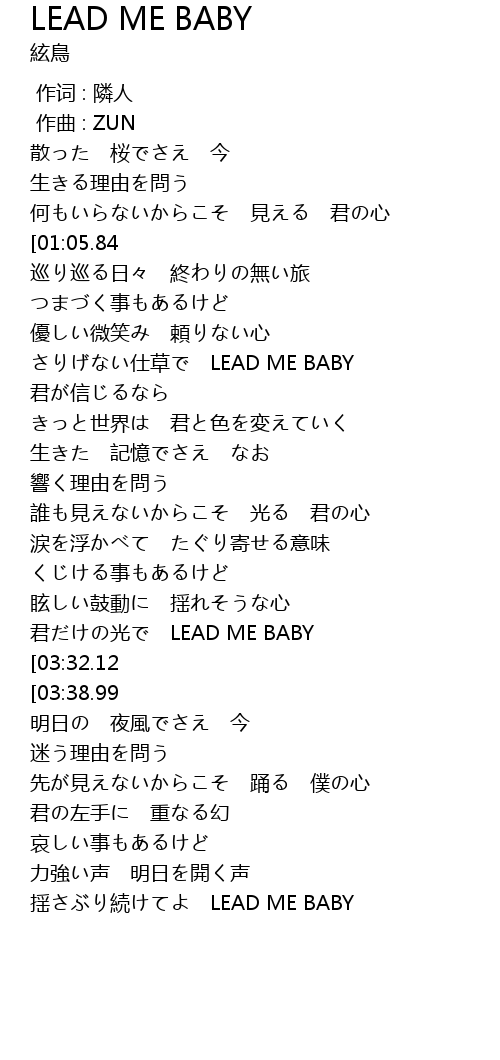 LEAD ME BABY
絃鳥

作词 : 隣人
作曲 : ZUN
散った　桜でさえ　今
生きる理由を問う
何もいらないからこそ　見える　君の心
[01:05.84
巡り巡る日々　終わりの無い旅
つまづく事もあるけど
優しい微笑み　頼りない心
さりげない仕草で　LEAD ME BABY
君が信じるなら
きっと世界は　君と色を変えていく
生きた　記憶でさえ　なお
響く理由を問う
誰も見えないからこそ　光る　君の心
涙を浮かべて　たぐり寄せる意味
くじける事もあるけど
眩しい鼓動に　揺れそうな心
君だけの光で　LEAD ME BABY
[03:32.12
[03:38.99
明日の　夜風でさえ　今
迷う理由を問う
先が見えないからこそ　踊る　僕の心
君の左手に　重なる幻
哀しい事もあるけど
力強い声　明日を開く声
揺さぶり続けてよ　LEAD ME BABY